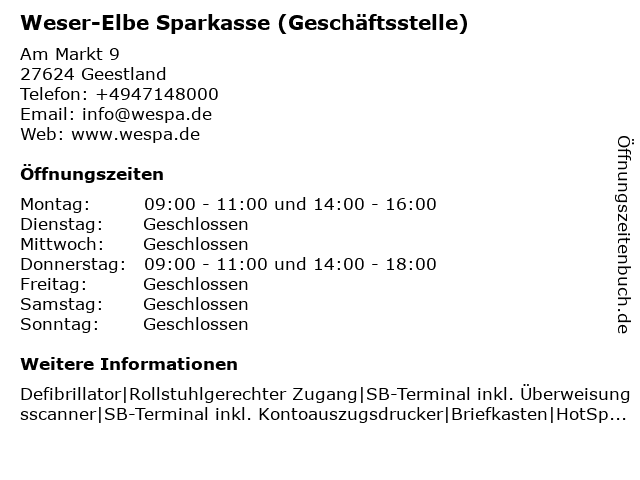 Weser-Elbe Sparkasse (Geschäftsstelle)

Am Markt 9
27624 Geestland
Telefon: +4947148000
Email: info@wespa.de
Web: www.wespa.de

Öffnungszeiten

| Montag: | 09:00 - 11:00 und 14:00 - 16:00 |
|---|---|
| Dienstag: | Geschlossen |
| Mittwoch: | Geschlossen |
| Donnerstag: | 09:00 - 11:00 und 14:00 - 18:00 |
| Freitag: | Geschlossen |
| Samstag: | Geschlossen |
| Sonntag: | Geschlossen |

Weitere Informationen

Defibrillator|Rollstuhlgerechter Zugang|SB-Terminal inkl. Überweisungsscanner|SB-Terminal inkl. Kontoauszugsdrucker|Briefkasten|HotSp...

Öffnungszeitenbuch.de